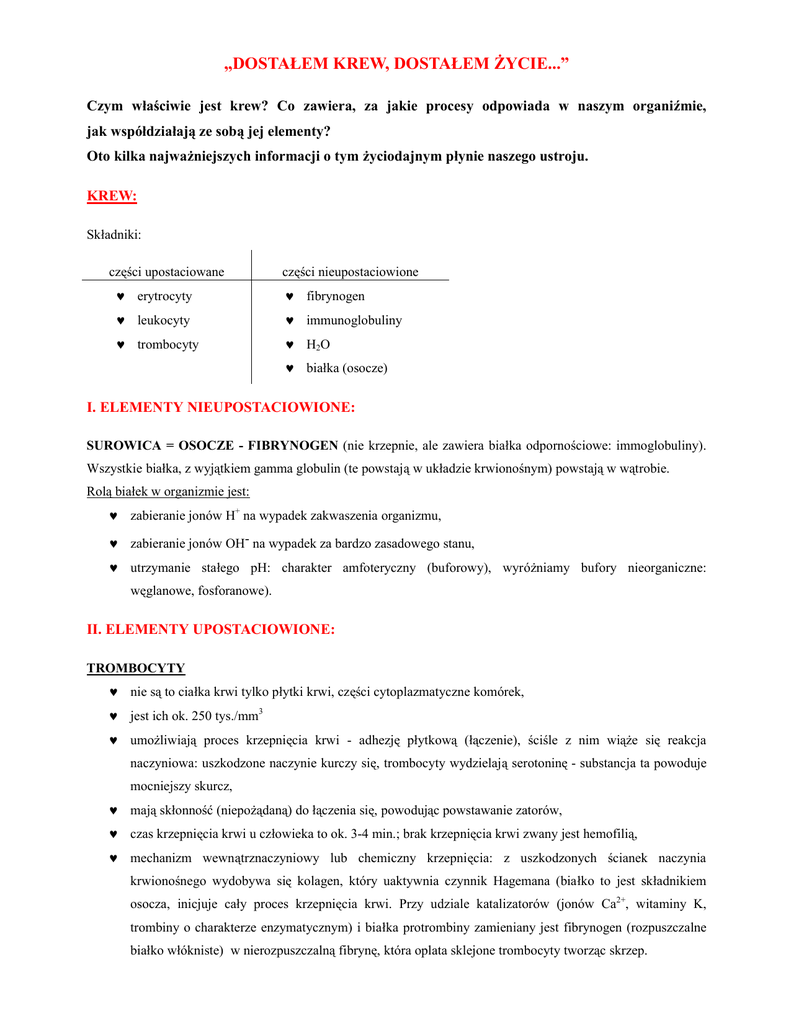 „DOSTAŁEM KREW, DOSTAŁEM ŻYCIE...”

Czym właściwie jest krew? Co zawiera, za jakie procesy odpowiada w naszym organiźmie, jak współdziałają ze sobą jej elementy?
Oto kilka najważniejszych informacji o tym życiodajnym płynie naszego ustroju.

KREW:

Składniki:

| części upostaciowane | części nieupostaciowione |
|---|---|
| ♥ erytrocyty | ♥ fibrynogen |
| ♥ leukocyty | ♥ immunoglobuliny |
| ♥ trombocyty | ♥ $H_2O$ |
| | ♥ białka (osocze) |

I. ELEMENTY NIEUPOSTACIOWIONE:

SUROWICA = OSOCZE - FIBRYNOGEN (nie krzepnie, ale zawiera białka odpornościowe: immoglobuliny). Wszystkie białka, z wyjątkiem gamma globulin (te powstają w układzie krwionośnym) powstają w wątrobie.
Rolą białek w organizmie jest:
♥ zabieranie jonów $H^+$ na wypadek zakwaszenia organizmu,
♥ zabieranie jonów $OH^-$ na wypadek za bardzo zasadowego stanu,
♥ utrzymanie stałego pH: charakter amfoteryczny (buforowy), wyróżniamy bufory nieorganiczne: węglanowe, fosforanowe).

II. ELEMENTY UPOSTACIOWIONE:

TROMBOCYTY
♥ nie są to ciałka krwi tylko płytki krwi, części cytoplazmatyczne komórek,
♥ jest ich ok. 250 tys./$mm^3$
♥ umożliwiają proces krzepnięcia krwi - adhezję płytkową (łączenie), ściśle z nim wiąże się reakcja naczyniowa: uszkodzone naczynie kurczy się, trombocyty wydzielają serotoninę - substancja ta powoduje mocniejszy skurcz,
♥ mają skłonność (niepożądaną) do łączenia się, powodując powstawanie zatorów,
♥ czas krzepnięcia krwi u człowieka to ok. 3-4 min.; brak krzepnięcia krwi zwany jest hemofilią,
♥ mechanizm wewnątrznaczyniowy lub chemiczny krzepnięcia: z uszkodzonych ścianek naczynia krwionośnego wydobywa się kolagen, który uaktywnia czynnik Hagemana (białko to jest składnikiem osocza, inicjuje cały proces krzepnięcia krwi. Przy udziale katalizatorów (jonów $Ca^{2+}$, witaminy K, trombiny o charakterze enzymatycznym) i białka protrombiny zamieniany jest fibrynogen (rozpuszczalne białko włókniste) w nierozpuszczalną fibrynę, która oplata sklejone trombocyty tworząc skrzep.